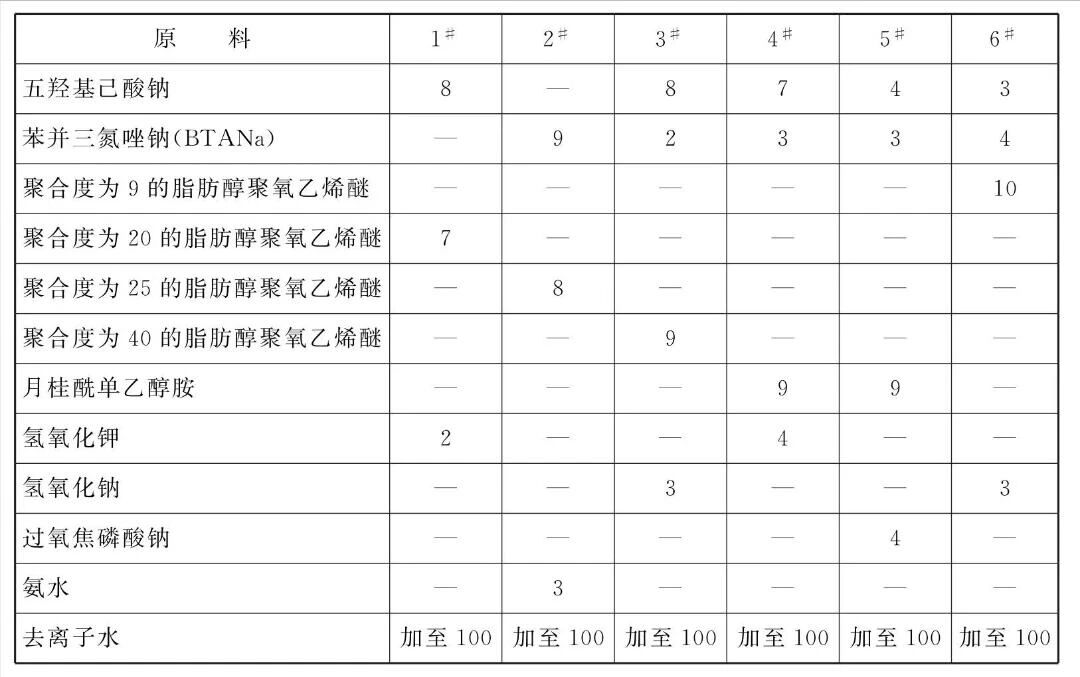 | 原　料 | 1# | 2# | 3# | 4# | 5# | 6# |
|---|---|---|---|---|---|---|
| 五羟基己酸钠 | 8 | — | 8 | 7 | 4 | 3 |
| 苯并三氮唑钠(BTANa) | — | 9 | 2 | 3 | 3 | 4 |
| 聚合度为 9 的脂肪醇聚氧乙烯醚 | — | — | — | — | — | 10 |
| 聚合度为 20 的脂肪醇聚氧乙烯醚 | 7 | — | — | — | — | — |
| 聚合度为 25 的脂肪醇聚氧乙烯醚 | — | 8 | — | — | — | — |
| 聚合度为 40 的脂肪醇聚氧乙烯醚 | — | — | 9 | — | — | — |
| 月桂酰单乙醇胺 | — | — | — | 9 | 9 | — |
| 氢氧化钾 | 2 | — | — | 4 | — | — |
| 氢氧化钠 | — | — | 3 | — | — | 3 |
| 过氧焦磷酸钠 | — | — | — | — | 4 | — |
| 氨水 | — | 3 | — | — | — | — |
| 去离子水 | 加至 100 | 加至 100 | 加至 100 | 加至 100 | 加至 100 | 加至 100 |